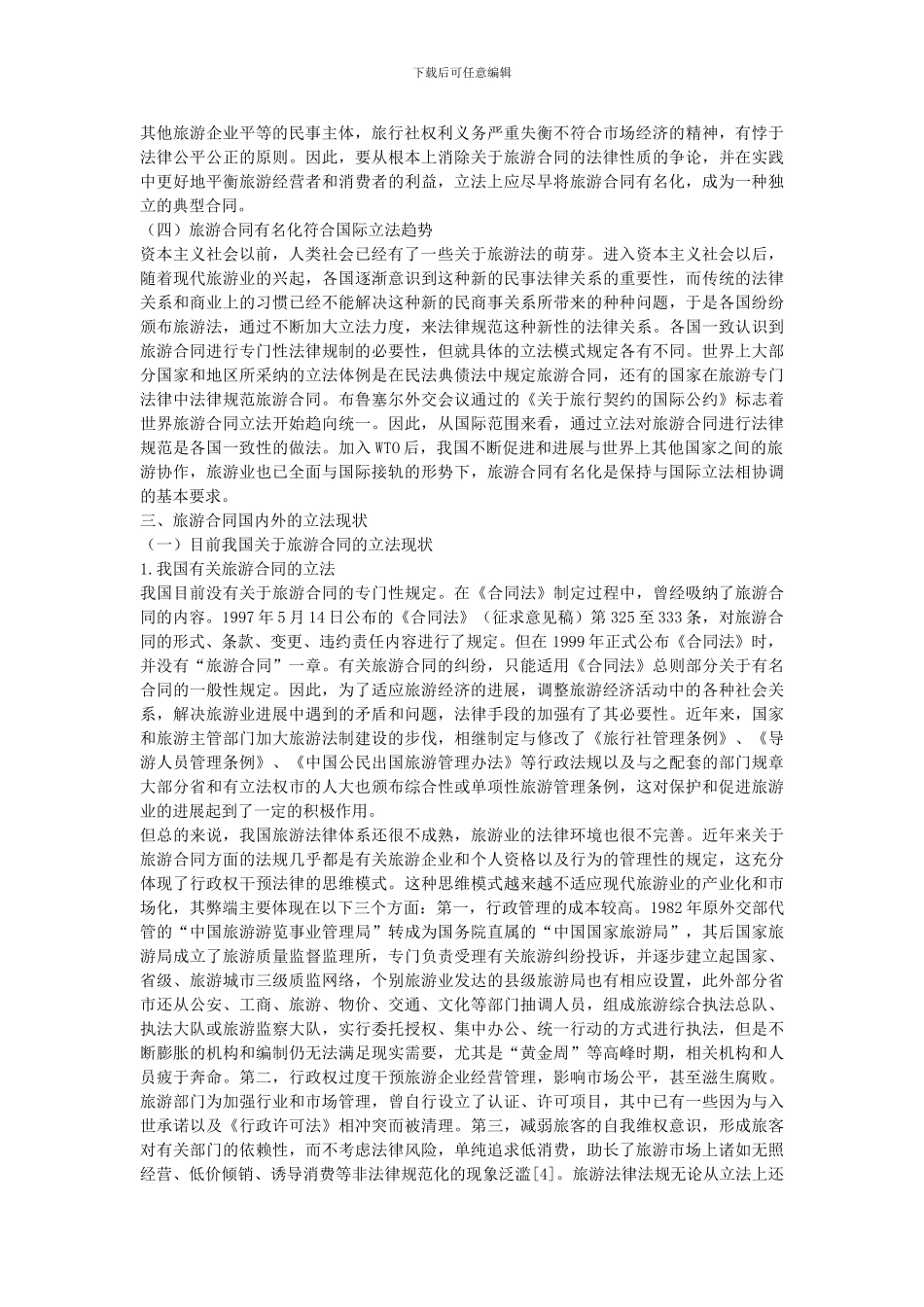 下载后可任意编辑

其他旅游企业平等的民事主体，旅行社权利义务严重失衡不符合市场经济的精神，有悖于法律公平公正的原则。因此，要从根本上消除关于旅游合同的法律性质的争论，并在实践中更好地平衡旅游经营者和消费者的利益，立法上应尽早将旅游合同有名化，成为一种独立的典型合同。
（四）旅游合同有名化符合国际立法趋势
资本主义社会以前，人类社会已经有了一些关于旅游法的萌芽。进入资本主义社会以后，随着现代旅游业的兴起，各国逐渐意识到这种新的民事法律关系的重要性，而传统的法律关系和商业上的习惯已经不能解决这种新的民商事关系所带来的种种问题，于是各国纷纷颁布旅游法，通过不断加大立法力度，来法律规范这种新性的法律关系。各国一致认识到旅游合同进行专门性法律规制的必要性，但就具体的立法模式规定各有不同。世界上大部分国家和地区所采纳的立法体例是在民法典债法中规定旅游合同，还有的国家在旅游专门法律中法律规范旅游合同。布鲁塞尔外交会议通过的《关于旅行契约的国际公约》标志着世界旅游合同立法开始趋向统一。因此，从国际范围来看，通过立法对旅游合同进行法律规范是各国一致性的做法。加入 WTO 后，我国不断促进和进展与世界上其他国家之间的旅游协作，旅游业也已全面与国际接轨的形势下，旅游合同有名化是保持与国际立法相协调的基本要求。
三、旅游合同国内外的立法现状
（一）目前我国关于旅游合同的立法现状
1.我国有关旅游合同的立法
我国目前没有关于旅游合同的专门性规定。在《合同法》制定过程中，曾经吸纳了旅游合同的内容。1997 年 5 月 14 日公布的《合同法》（征求意见稿）第 325 至 333 条，对旅游合同的形式、条款、变更、违约责任内容进行了规定。但在 1999 年正式公布《合同法》时，并没有“旅游合同”一章。有关旅游合同的纠纷，只能适用《合同法》总则部分关于有名合同的一般性规定。因此，为了适应旅游经济的进展，调整旅游经济活动中的各种社会关系，解决旅游业进展中遇到的矛盾和问题，法律手段的加强有了其必要性。近年来，国家和旅游主管部门加大旅游法制建设的步伐，相继制定与修改了《旅行社管理条例》、《导游人员管理条例》、《中国公民出国旅游管理办法》等行政法规以及与之配套的部门规章大部分省和有立法权市的人大也颁布综合性或单项性旅游管理条例，这对保护和促进旅游业的进展起到了一定的积极作用。
但总的来说，我国旅游法律体系还很不成熟，旅游业的法律环境也很不完善。近年来关于旅游合同方面的法规几乎都是有关旅游企业和个人资格以及行为的管理性的规定，这充分体现了行政权干预法律的思维模式。这种思维模式越来越不适应现代旅游业的产业化和市场化，其弊端主要体现在以下三个方面：第一，行政管理的成本较高。1982 年原外交部代管的“中国旅游游览事业管理局”转成为国务院直属的“中国国家旅游局”，其后国家旅游局成立了旅游质量监督监理所，专门负责受理有关旅游纠纷投诉，并逐步建立起国家、省级、旅游城市三级质监网络，个别旅游业发达的县级旅游局也有相应设置，此外部分省市还从公安、工商、旅游、物价、交通、文化等部门抽调人员，组成旅游综合执法总队、执法大队或旅游监察大队，实行委托授权、集中办公、统一行动的方式进行执法，但是不断膨胀的机构和编制仍无法满足现实需要，尤其是“黄金周”等高峰时期，相关机构和人员疲于奔命。第二，行政权过度干预旅游企业经营管理，影响市场公平，甚至滋生腐败。旅游部门为加强行业和市场管理，曾自行设立了认证、许可项目，其中已有一些因为与入世承诺以及《行政许可法》相冲突而被清理。第三，减弱旅客的自我维权意识，形成旅客对有关部门的依赖性，而不考虑法律风险，单纯追求低消费，助长了旅游市场上诸如无照经营、低价倾销、诱导消费等非法律规范化的现象泛滥[4]。旅游法律法规无论从立法上还